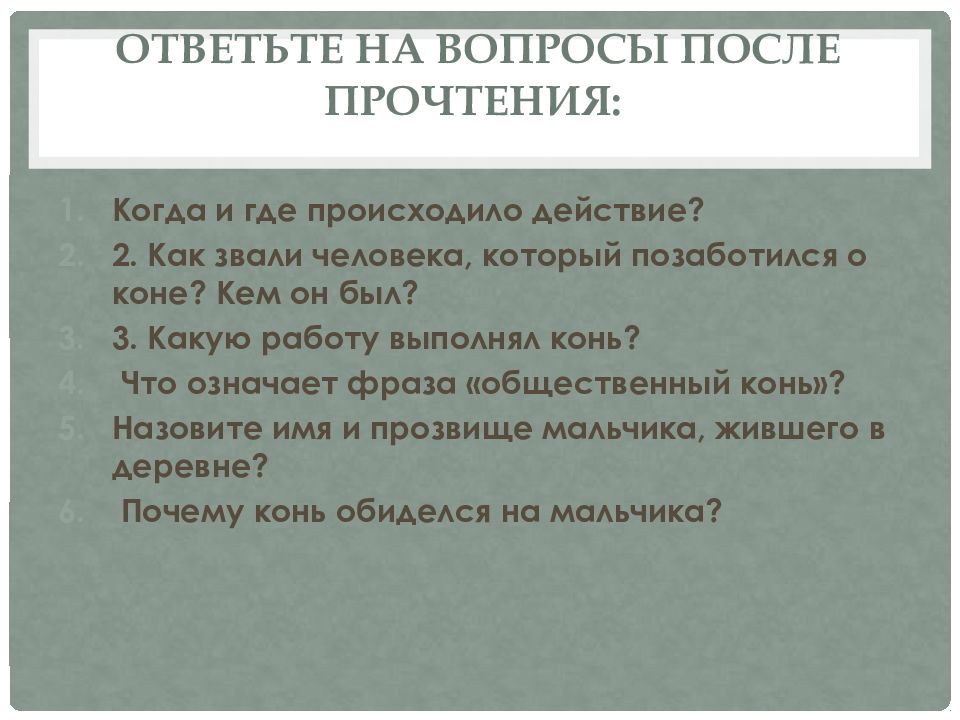 ОТВЕТЬТЕ НА ВОПРОСЫ ПОСЛЕ ПРОЧТЕНИЯ:

1. Когда и где происходило действие?
2. 2. Как звали человека, который позаботился о коне? Кем он был?
3. 3. Какую работу выполнял конь?
4. Что означает фраза «общественный конь»?
5. Назовите имя и прозвище мальчика, жившего в деревне?
6. Почему конь обиделся на мальчика?